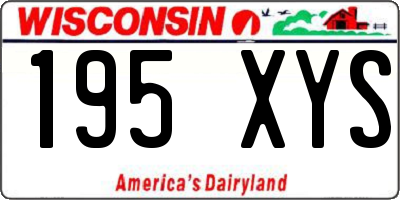 WISCONSIN

195 XYS

America's Dairyland